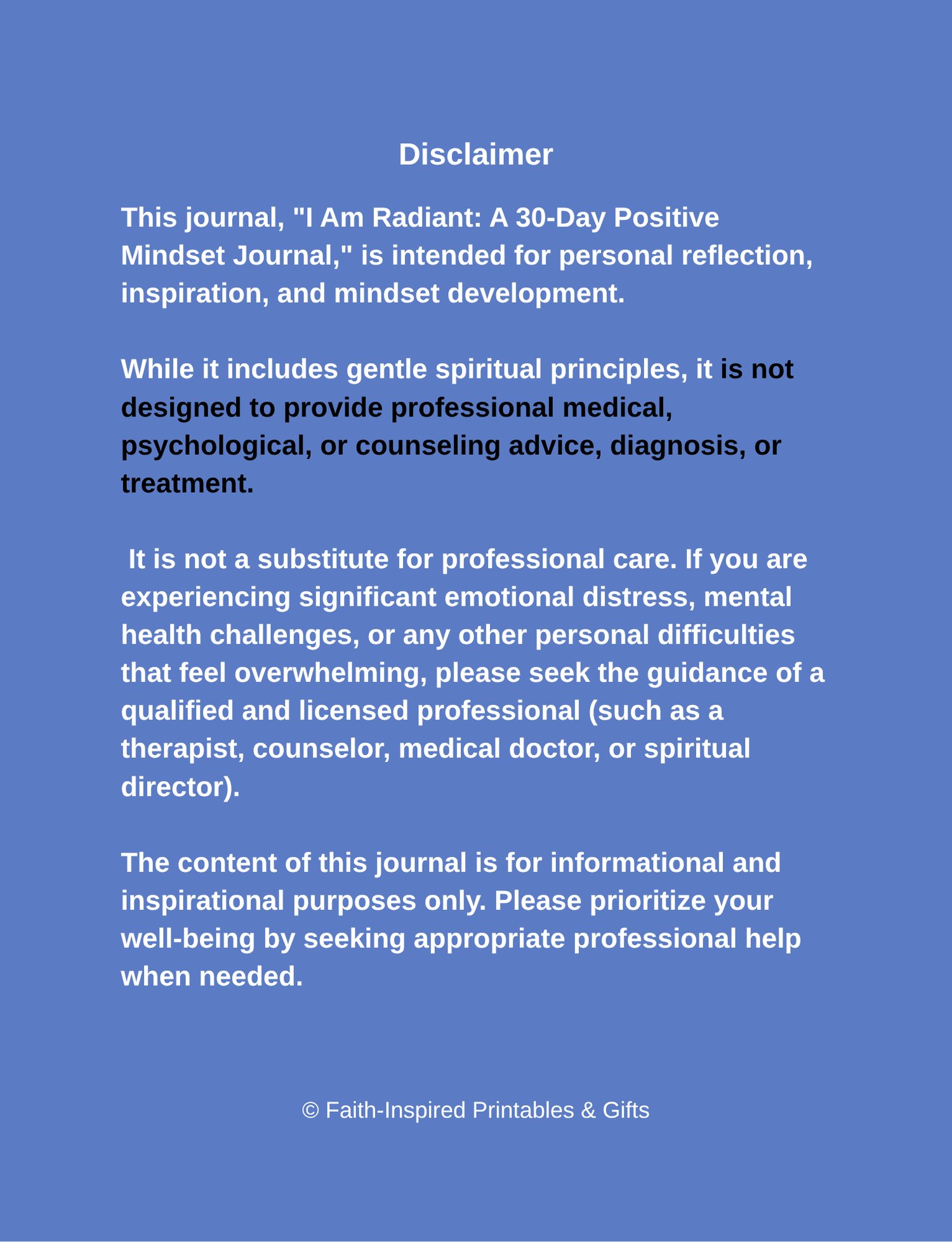 Disclaimer

This journal, "I Am Radiant: A 30-Day Positive Mindset Journal," is intended for personal reflection, inspiration, and mindset development.

While it includes gentle spiritual principles, it is not designed to provide professional medical, psychological, or counseling advice, diagnosis, or treatment.

It is not a substitute for professional care. If you are experiencing significant emotional distress, mental health challenges, or any other personal difficulties that feel overwhelming, please seek the guidance of a qualified and licensed professional (such as a therapist, counselor, medical doctor, or spiritual director).

The content of this journal is for informational and inspirational purposes only. Please prioritize your well-being by seeking appropriate professional help when needed.

© Faith-Inspired Printables & Gifts